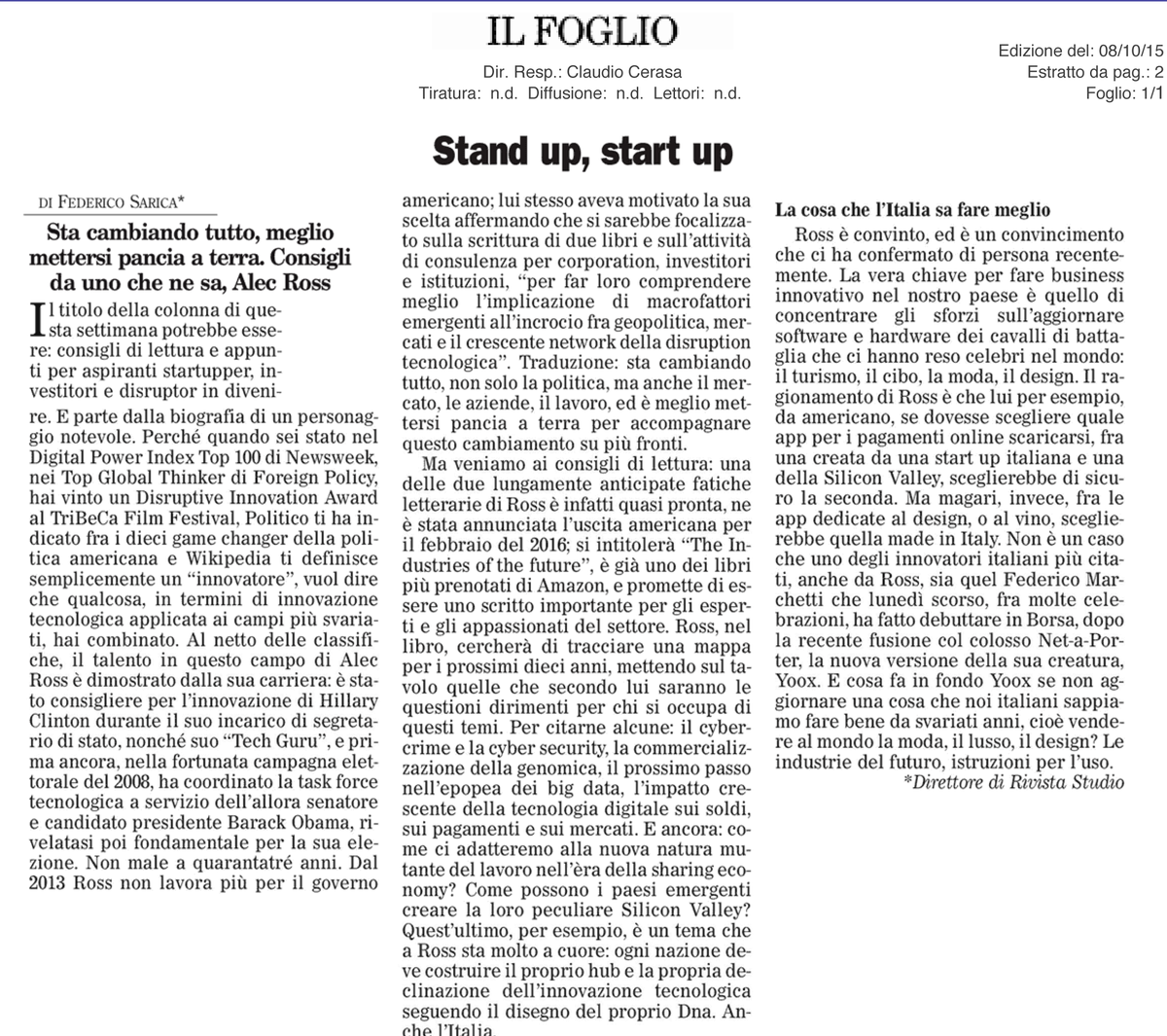 IL FOGLIO

Dir. Resp.: Claudio Cerasa
Tiratura: n.d. Diffusione: n.d. Lettori: n.d.

Edizione del: 08/10/15
Estratto da pag.: 2
Foglio: 1/1

Stand up, start up

DI FEDERICO SARICA*

Sta cambiando tutto, meglio mettersi pancia a terra. Consigli da uno che ne sa, Alec Ross

Il titolo della colonna di questa settimana potrebbe essere: consigli di lettura e appunti per aspiranti startupper, investitori e disruptor in divenire. E parte dalla biografia di un personaggio notevole. Perché quando sei stato nel Digital Power Index Top 100 di Newsweek, nei Top Global Thinker di Foreign Policy, hai vinto un Disruptive Innovation Award al TriBeCa Film Festival, Politico ti ha indicato fra i dieci game changer della politica americana e Wikipedia ti definisce semplicemente un "innovatore", vuol dire che qualcosa, in termini di innovazione tecnologica applicata ai campi più svariati, hai combinato. Al netto delle classifiche, il talento in questo campo di Alec Ross è dimostrato dalla sua carriera: è stato consigliere per l'innovazione di Hillary Clinton durante il suo incarico di segretario di stato, nonché suo "Tech Guru", e prima ancora, nella fortunata campagna elettorale del 2008, ha coordinato la task force tecnologica a servizio dell'allora senatore e candidato presidente Barack Obama, rivelatasi poi fondamentale per la sua elezione. Non male a quarantatré anni. Dal 2013 Ross non lavora più per il governo americano; lui stesso aveva motivato la sua scelta affermando che si sarebbe focalizzato sulla scrittura di due libri e sull'attività di consulenza per corporation, investitori e istituzioni, "per far loro comprendere meglio l'implicazione di macrofattori emergenti all'incrocio fra geopolitica, mercati e il crescente network della disruption tecnologica". Traduzione: sta cambiando tutto, non solo la politica, ma anche il mercato, le aziende, il lavoro, ed è meglio mettersi pancia a terra per accompagnare questo cambiamento su più fronti.

Ma veniamo ai consigli di lettura: una delle due lungamente anticipate fatiche letterarie di Ross è infatti quasi pronta, ne è stata annunciata l'uscita americana per il febbraio del 2016; si intitolerà "The Industries of the future", è già uno dei libri più prenotati di Amazon, e promette di essere uno scritto importante per gli esperti e gli appassionati del settore. Ross, nel libro, cercherà di tracciare una mappa per i prossimi dieci anni, mettendo sul tavolo quelle che secondo lui saranno le questioni dirimenti per chi si occupa di questi temi. Per citarne alcune: il cybercrime e la cyber security, la commercializzazione della genomica, il prossimo passo nell'epopea dei big data, l'impatto crescente della tecnologia digitale sui soldi, sui pagamenti e sui mercati. E ancora: come ci adatteremo alla nuova natura mutante del lavoro nell'èra della sharing economy? Come possono i paesi emergenti creare la loro peculiare Silicon Valley? Quest'ultimo, per esempio, è un tema che a Ross sta molto a cuore: ogni nazione deve costruire il proprio hub e la propria declinazione dell'innovazione tecnologica seguendo il disegno del proprio Dna. Anche l'Italia.

La cosa che l'Italia sa fare meglio

Ross è convinto, ed è un convincimento che ci ha confermato di persona recentemente. La vera chiave per fare business innovativo nel nostro paese è quello di concentrare gli sforzi sull'aggiornare software e hardware dei cavalli di battaglia che ci hanno reso celebri nel mondo: il turismo, il cibo, la moda, il design. Il ragionamento di Ross è che lui per esempio, da americano, se dovesse scegliere quale app per i pagamenti online scaricarsi, fra una creata da una start up italiana e una della Silicon Valley, sceglierebbe di sicuro la seconda. Ma magari, invece, fra le app dedicate al design, o al vino, sceglierebbe quella made in Italy. Non è un caso che uno degli innovatori italiani più citati, anche da Ross, sia quel Federico Marchetti che lunedì scorso, fra molte celebrazioni, ha fatto debuttare in Borsa, dopo la recente fusione col colosso Net-a-Porter, la nuova versione della sua creatura, Yoox. E cosa fa in fondo Yoox se non aggiornare una cosa che noi italiani sappiamo fare bene da svariati anni, cioè vendere al mondo la moda, il lusso, il design? Le industrie del futuro, istruzioni per l'uso.

*Direttore di Rivista Studio